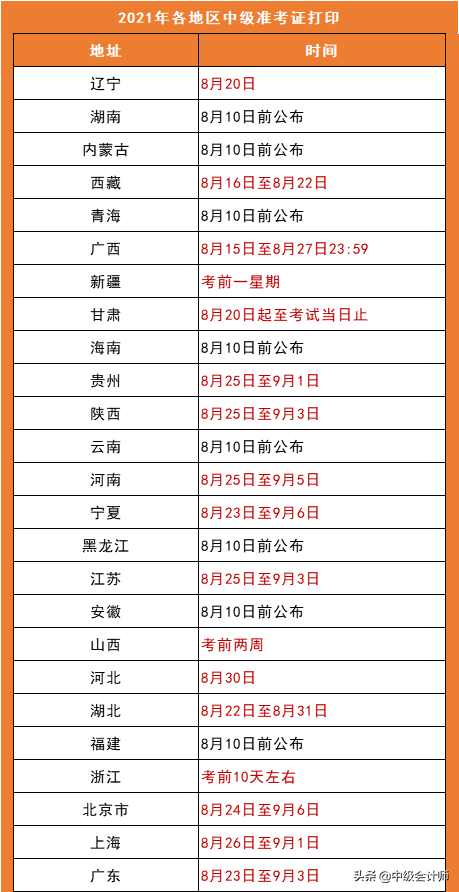 2021年各地区中级准考证打印

| 地址 | 时间 |
|---|---|
| 辽宁 | 8月20日 |
| 湖南 | 8月10日前公布 |
| 内蒙古 | 8月10日前公布 |
| 西藏 | 8月16日至8月22日 |
| 青海 | 8月10日前公布 |
| 广西 | 8月15日至8月27日23:59 |
| 新疆 | 考前一星期 |
| 甘肃 | 8月20日起至考试当日止 |
| 海南 | 8月10日前公布 |
| 贵州 | 8月25日至9月1日 |
| 陕西 | 8月25日至9月3日 |
| 云南 | 8月10日前公布 |
| 河南 | 8月25日至9月5日 |
| 宁夏 | 8月23日至9月6日 |
| 黑龙江 | 8月10日前公布 |
| 江苏 | 8月25日至9月3日 |
| 安徽 | 8月10日前公布 |
| 山西 | 考前两周 |
| 河北 | 8月30日 |
| 湖北 | 8月22日至8月31日 |
| 福建 | 8月10日前公布 |
| 浙江 | 考前10天左右 |
| 北京市 | 8月24日至9月6日 |
| 上海 | 8月26日至9月1日 |
| 广东 | 8月23日至9月3日 |

头条 @中级会计师